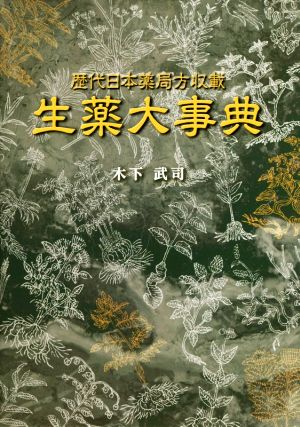 歴代日本薬局方収載
生薬大事典

木下 武司